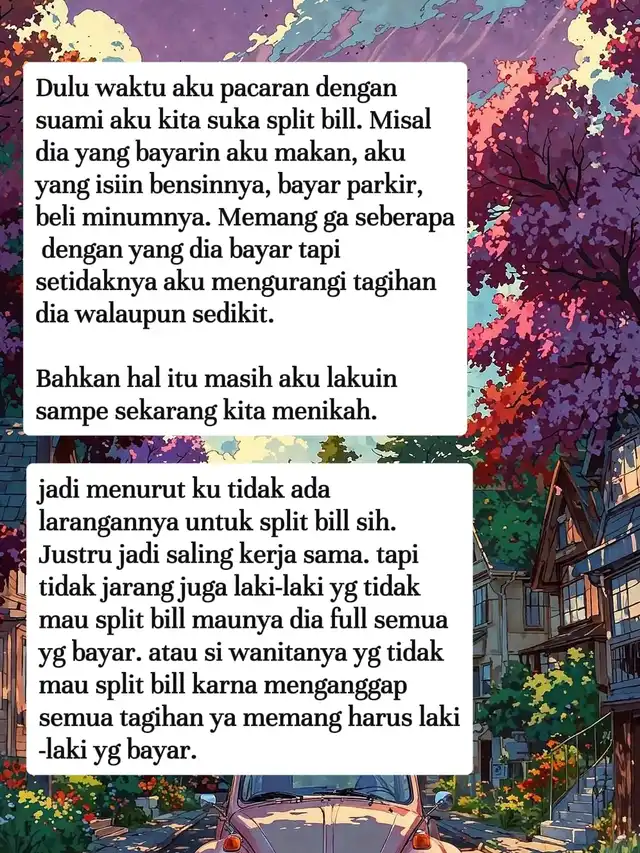 Dulu waktu aku pacaran dengan suami aku kita suka split bill. Misal dia yang bayarin aku makan, aku yang isiin bensinnya, bayar parkir, beli minumnya. Memang ga seberapa dengan yang dia bayar tapi setidaknya aku mengurangi tagihan dia walaupun sedikit.

Bahkan hal itu masih aku lakuin sampe sekarang kita menikah.

jadi menurut ku tidak ada larangannya untuk split bill sih. Justru jadi saling kerja sama. tapi tidak jarang juga laki-laki yg tidak mau split bill maunya dia full semua yg bayar. atau si wanitanya yg tidak mau split bill karna menganggap semua tagihan ya memang harus laki -laki yg bayar.